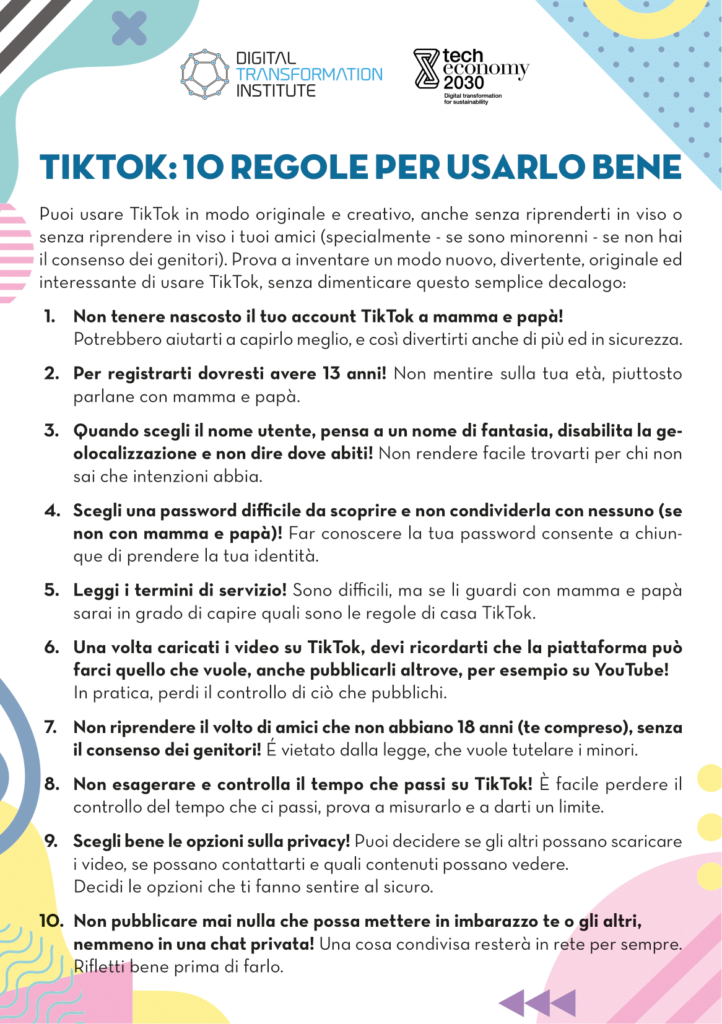 DIGITAL
TRANSFORMATION
INSTITUTE

tech
economy
2030
Digital transformation
for sustainability

TIKTOK: 10 REGOLE PER USARLO BENE

Puoi usare TikTok in modo originale e creativo, anche senza riprenderti in viso o senza riprendere in viso i tuoi amici (specialmente - se sono minorenni - se non hai il consenso dei genitori). Prova a inventare un modo nuovo, divertente, originale ed interessante di usare TikTok, senza dimenticare questo semplice decalogo:

1. Non tenere nascosto il tuo account TikTok a mamma e papà! Potrebbero aiutarti a capirlo meglio, e così divertirti anche di più ed in sicurezza.

2. Per registrarti dovresti avere 13 anni! Non mentire sulla tua età, piuttosto parlane con mamma e papà.

3. Quando scegli il nome utente, pensa a un nome di fantasia, disabilita la geolocalizzazione e non dire dove abiti! Non rendere facile trovarti per chi non sai che intenzioni abbia.

4. Scegli una password difficile da scoprire e non condividerla con nessuno (se non con mamma e papà)! Far conoscere la tua password consente a chiunque di prendere la tua identità.

5. Leggi i termini di servizio! Sono difficili, ma se li guardi con mamma e papà sarai in grado di capire quali sono le regole di casa TikTok.

6. Una volta caricati i video su TikTok, devi ricordarti che la piattaforma può farci quello che vuole, anche pubblicarli altrove, per esempio su YouTube! In pratica, perdi il controllo di ciò che pubblichi.

7. Non riprendere il volto di amici che non abbiano 18 anni (te compreso), senza il consenso dei genitori! É vietato dalla legge, che vuole tutelare i minori.

8. Non esagerare e controlla il tempo che passi su TikTok! È facile perdere il controllo del tempo che ci passi, prova a misurarlo e a darti un limite.

9. Scegli bene le opzioni sulla privacy! Puoi decidere se gli altri possano scaricare i video, se possano contattarti e quali contenuti possano vedere. Decidi le opzioni che ti fanno sentire al sicuro.

10. Non pubblicare mai nulla che possa mettere in imbarazzo te o gli altri, nemmeno in una chat privata! Una cosa condivisa resterà in rete per sempre. Rifletti bene prima di farlo.